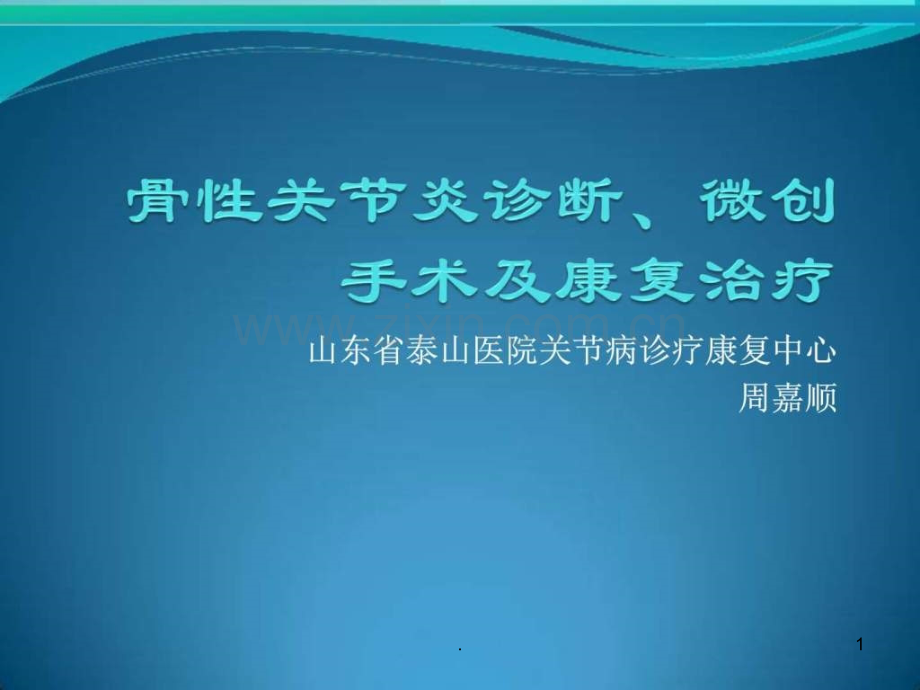 骨性关节炎诊断、微创手术及康复治疗

www.zixin.com.cn

山东省泰山医院关节病诊疗康复中心
周嘉顺

.

1